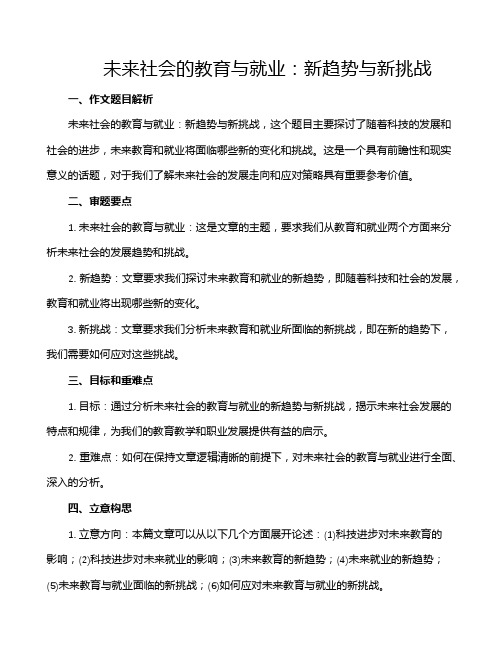 未来社会的教育与就业：新趋势与新挑战

一、作文题目解析

未来社会的教育与就业：新趋势与新挑战，这个题目主要探讨了随着科技的发展和社会的进步，未来教育和就业将面临哪些新的变化和挑战。这是一个具有前瞻性和现实意义的话题，对于我们了解未来社会的发展走向和应对策略具有重要参考价值。

二、审题要点

1. 未来社会的教育与就业：这是文章的主题，要求我们从教育和就业两个方面来分析未来社会的发展趋势和挑战。

2. 新趋势：文章要求我们探讨未来教育和就业的新趋势，即随着科技和社会的发展，教育和就业将出现哪些新的变化。

3. 新挑战：文章要求我们分析未来教育和就业所面临的新挑战，即在新的趋势下，我们需要如何应对这些挑战。

三、目标和重难点

1. 目标：通过分析未来社会的教育与就业的新趋势与新挑战，揭示未来社会发展的特点和规律，为我们的教育教学和职业发展提供有益的启示。

2. 重难点：如何在保持文章逻辑清晰的前提下，对未来社会的教育与就业进行全面、深入的分析。

四、立意构思

1. 立意方向：本篇文章可以从以下几个方面展开论述：(1)科技进步对未来教育的影响；(2)科技进步对未来就业的影响；(3)未来教育的新趋势；(4)未来就业的新趋势；(5)未来教育与就业面临的新挑战；(6)如何应对未来教育与就业的新挑战。